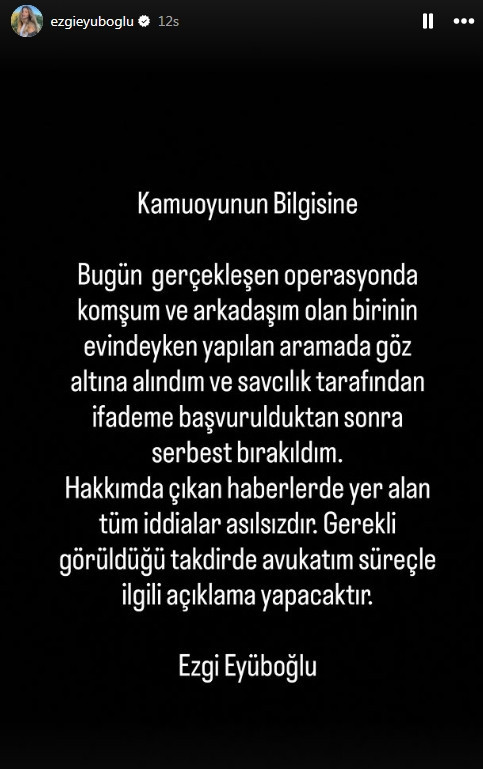 ezgieyuboglu 12s

Kamuoyunun Bilgisine

Bugün gerçekleşen operasyonda komşum ve arkadaşım olan birinin evindeyken yapılan aramada göz altına alındım ve savcılık tarafından ifademe başvurulduktan sonra serbest bırakıldım.
Hakkımda çıkan haberlerde yer alan tüm iddialar asılsızdır. Gerekli görüldüğü takdirde avukatım süreçle ilgili açıklama yapacaktır.

Ezgi Eyüboğlu